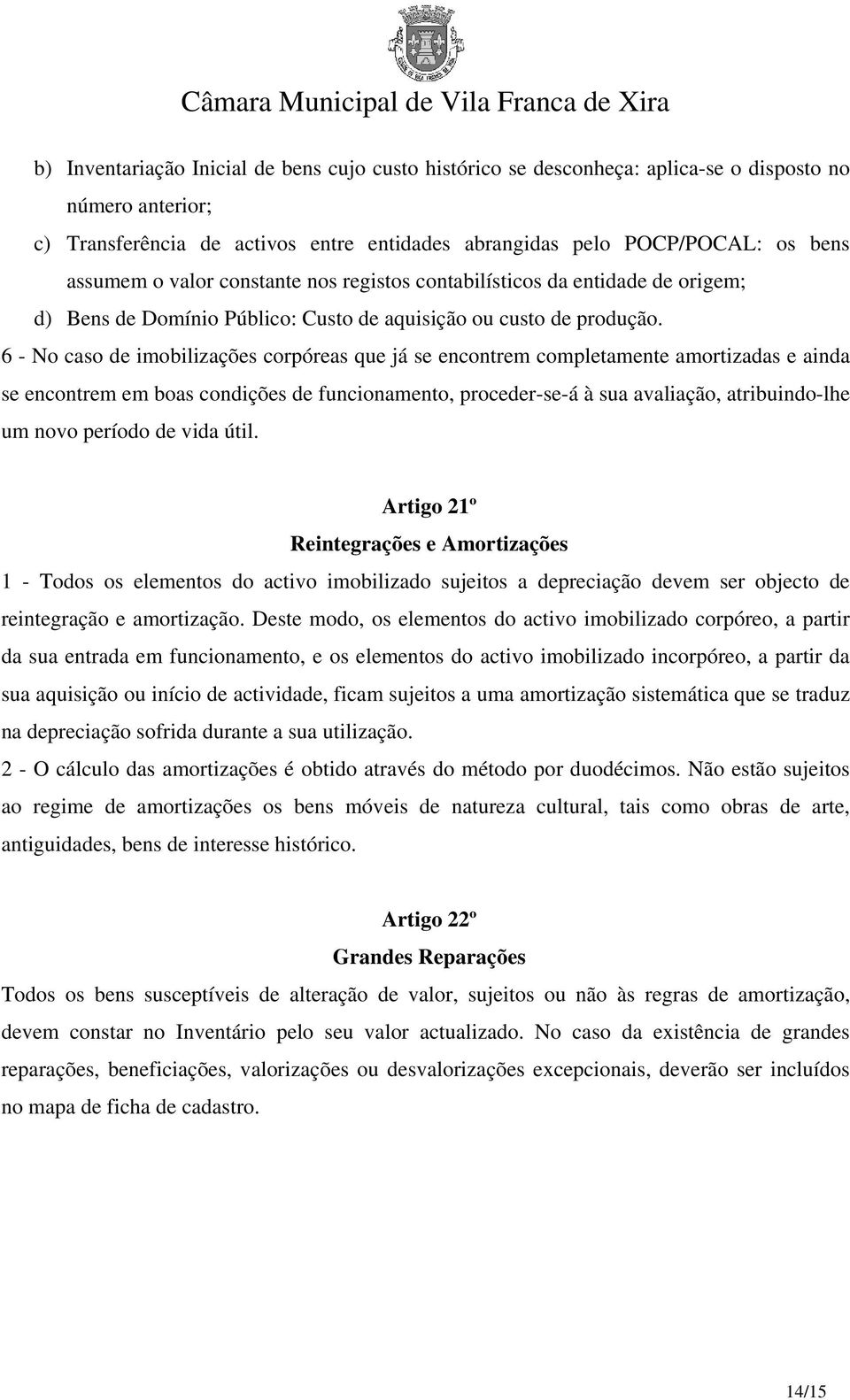 Câmara Municipal de Vila Franca de Xira

b) Inventariação Inicial de bens cujo custo histórico se desconheça: aplica-se o disposto no número anterior;

c) Transferência de activos entre entidades abrangidas pelo POCP/POCAL: os bens assumem o valor constante nos registos contabilísticos da entidade de origem;

d) Bens de Domínio Público: Custo de aquisição ou custo de produção.

6 - No caso de imobilizações corpóreas que já se encontrem completamente amortizadas e ainda se encontrem em boas condições de funcionamento, proceder-se-á à sua avaliação, atribuindo-lhe um novo período de vida útil.

Artigo 21º
Reintegrações e Amortizações

1 - Todos os elementos do activo imobilizado sujeitos a depreciação devem ser objecto de reintegração e amortização. Deste modo, os elementos do activo imobilizado corpóreo, a partir da sua entrada em funcionamento, e os elementos do activo imobilizado incorpóreo, a partir da sua aquisição ou início de actividade, ficam sujeitos a uma amortização sistemática que se traduz na depreciação sofrida durante a sua utilização.

2 - O cálculo das amortizações é obtido através do método por duodécimos. Não estão sujeitos ao regime de amortizações os bens móveis de natureza cultural, tais como obras de arte, antiguidades, bens de interesse histórico.

Artigo 22º
Grandes Reparações

Todos os bens susceptíveis de alteração de valor, sujeitos ou não às regras de amortização, devem constar no Inventário pelo seu valor actualizado. No caso da existência de grandes reparações, beneficiações, valorizações ou desvalorizações excepcionais, deverão ser incluídos no mapa de ficha de cadastro.

14/15